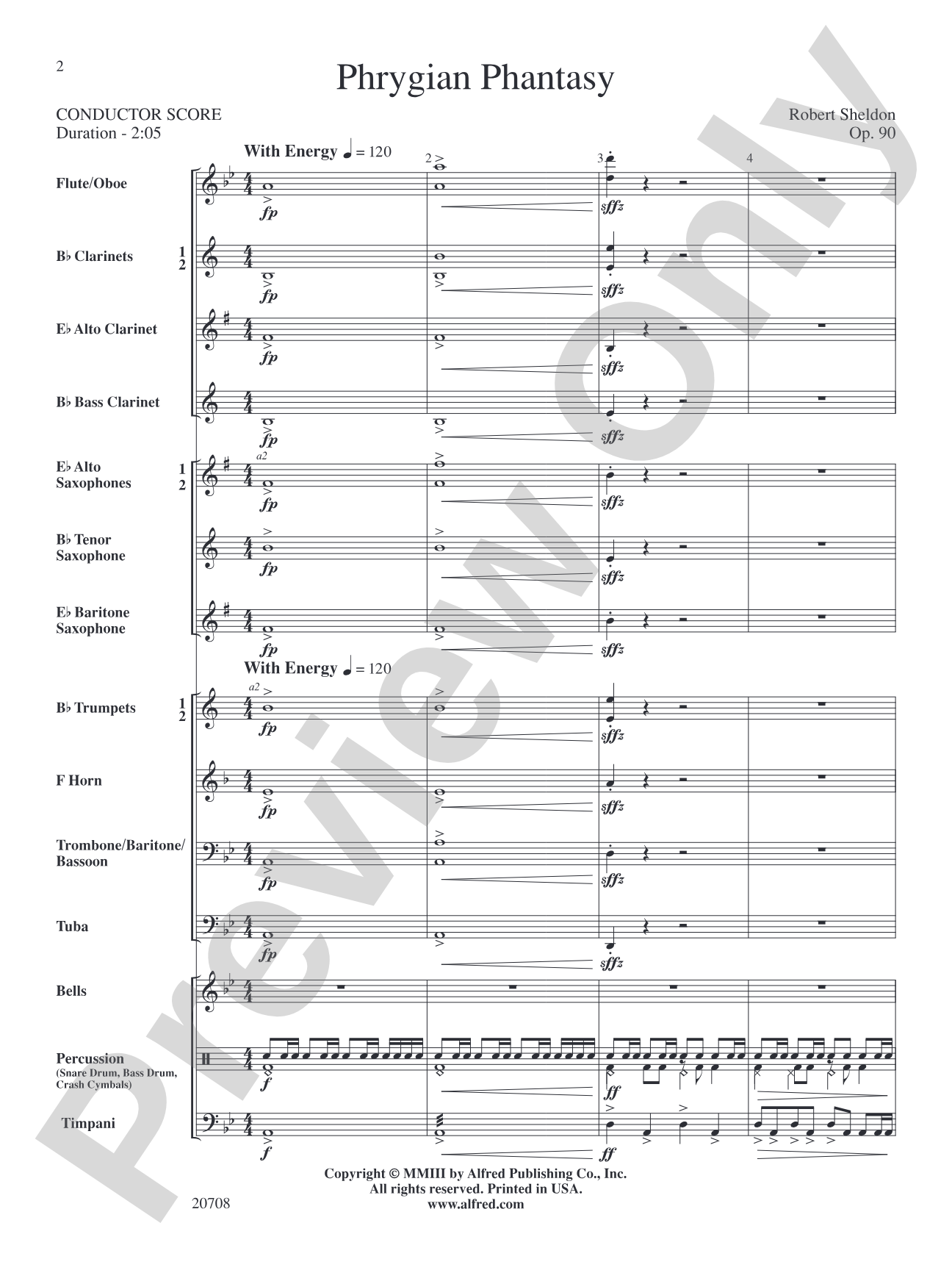 2

Phrygian Phantasy

CONDUCTOR SCORE
Duration - 2:05

Robert Sheldon
Op. 90

With Energy ♩ = 120

2

3

4

Flute/Oboe

fp

sffz

B♭ Clarinets 1 2

fp

sffz

E♭ Alto Clarinet

fp

sffz

B♭ Bass Clarinet

fp

sffz

E♭ Alto Saxophones 1 2

a2

fp

sffz

B♭ Tenor Saxophone

fp

sffz

E♭ Baritone Saxophone

fp

sffz

With Energy ♩ = 120

B♭ Trumpets 1 2

a2

fp

sffz

F Horn

fp

sffz

Trombone/Baritone/ Bassoon

fp

sffz

Tuba

fp

sffz

Bells

Percussion
(Snare Drum, Bass Drum, Crash Cymbals)

f

ff

Timpani

f

ff

Copyright © MMIII by Alfred Publishing Co., Inc.
All rights reserved. Printed in USA.
www.alfred.com

20708

Preview Only